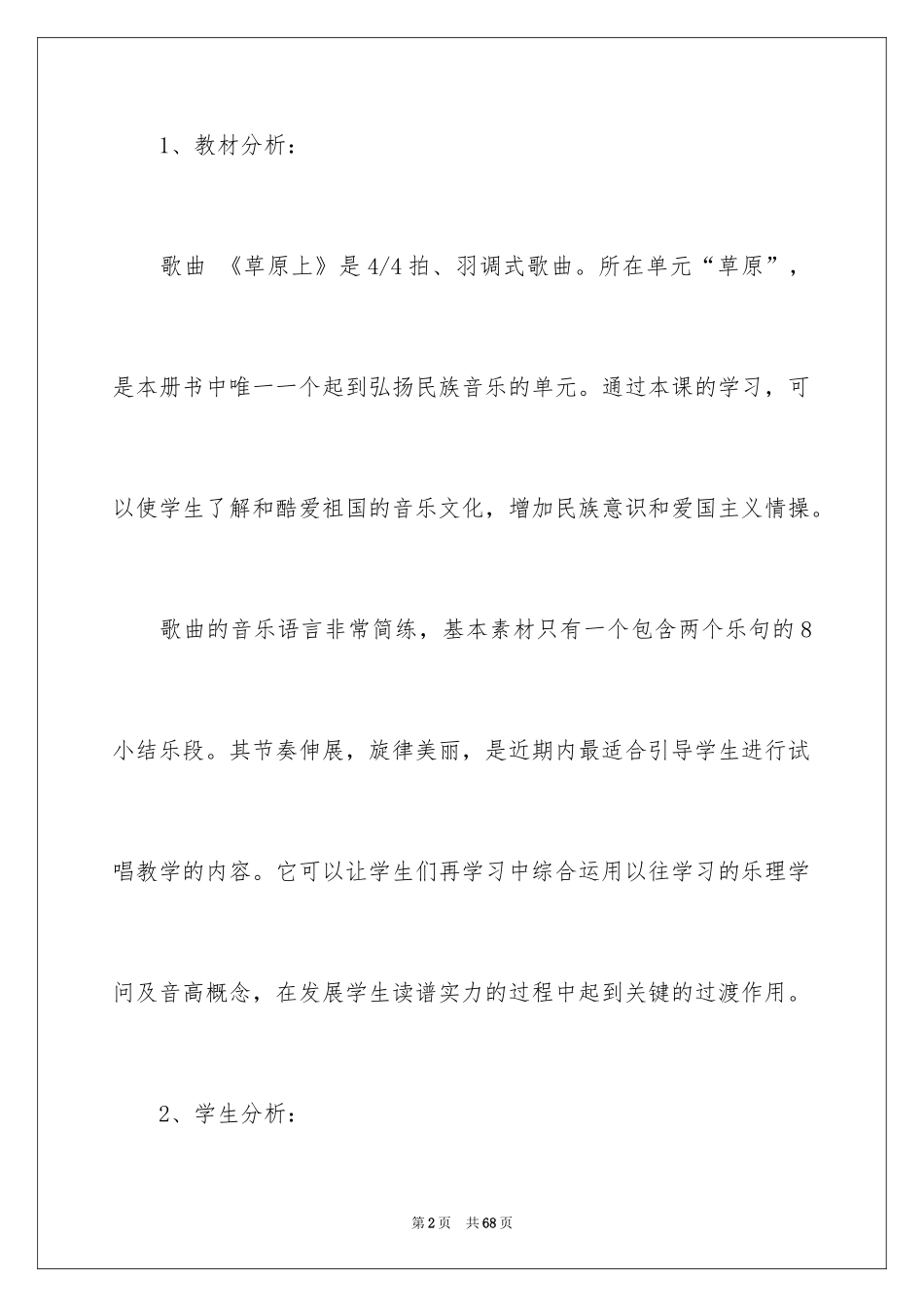 1、教材分析：

歌曲 《草原上》是4/4拍、羽调式歌曲。所在单元“草原”，是本册书中唯一一个起到弘扬民族音乐的单元。通过本课的学习，可以使学生了解和酷爱祖国的音乐文化，增加民族意识和爱国主义情操。

歌曲的音乐语言非常简练，基本素材只有一个包含两个乐句的8小结乐段。其节奏伸展，旋律美丽，是近期内最适合引导学生进行试唱教学的内容。它可以让学生们再学习中综合运用以往学习的乐理学问及音高概念，在发展学生读谱实力的过程中起到关键的过渡作用。

2、学生分析：

第2页 共68页